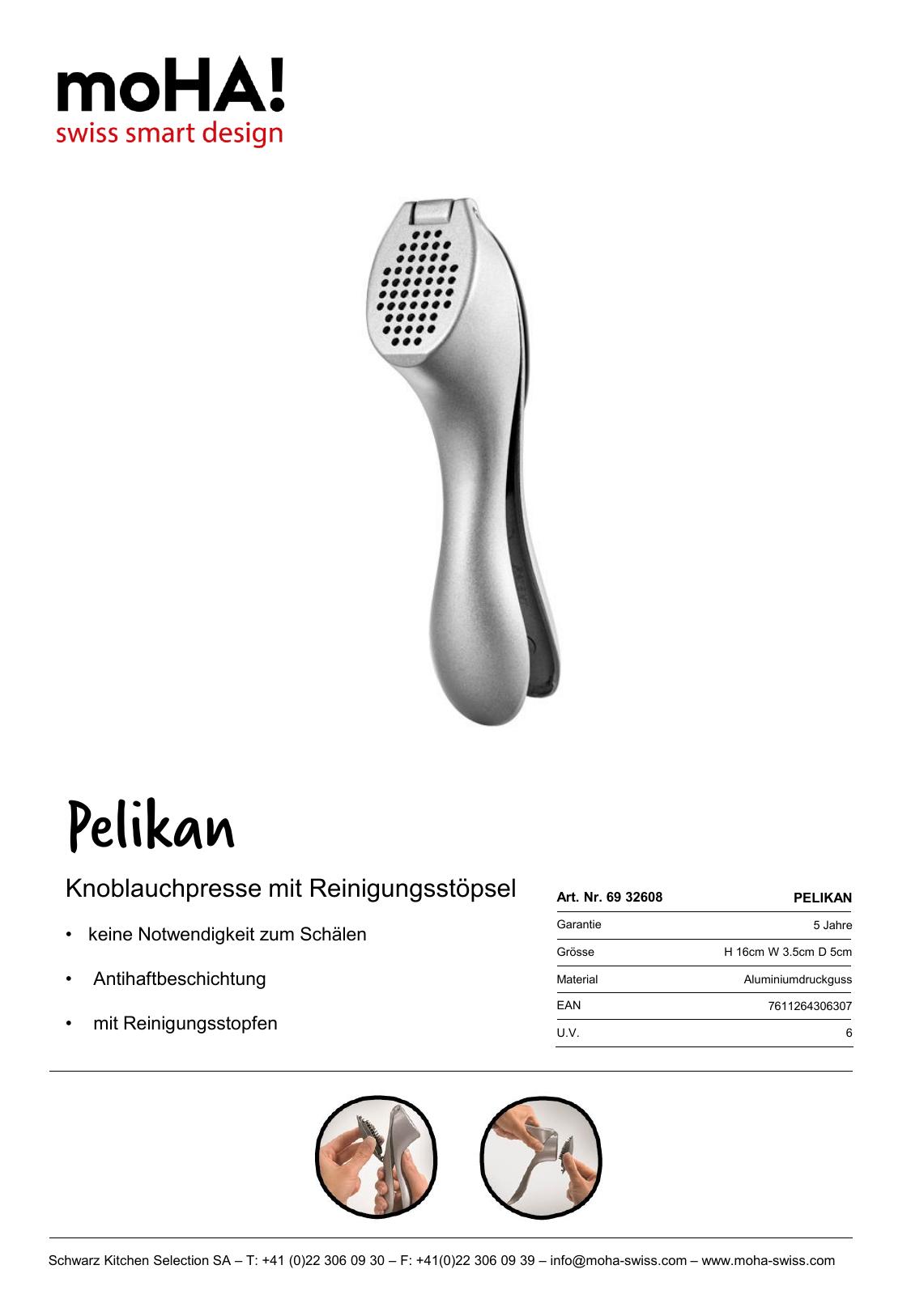 moHA!
swiss smart design

Pelikan

Knoblauchpresse mit Reinigungsstöpsel

• keine Notwendigkeit zum Schälen

• Antihaftbeschichtung

• mit Reinigungsstopfen

| Art. Nr. 69 32608 | PELIKAN |
|---|---|
| Garantie | 5 Jahre |
| Grösse | H 16cm W 3.5cm D 5cm |
| Material | Aluminiumdruckguss |
| EAN | 7611264306307 |
| U.V. | 6 |

Schwarz Kitchen Selection SA – T: +41 (0)22 306 09 30 – F: +41(0)22 306 09 39 – info@moha-swiss.com – www.moha-swiss.com